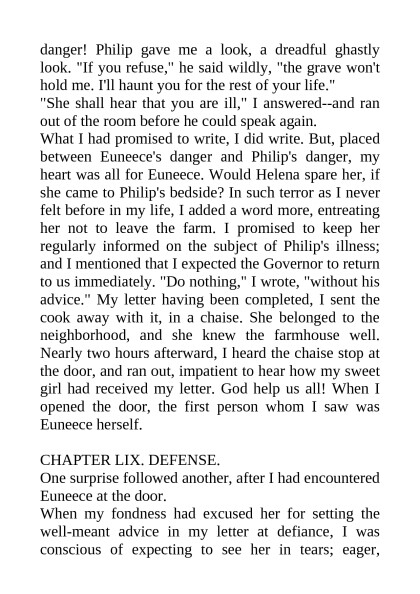 danger! Philip gave me a look, a dreadful ghastly look. "If you refuse," he said wildly, "the grave won't hold me. I'll haunt you for the rest of your life."

"She shall hear that you are ill," I answered--and ran out of the room before he could speak again.

What I had promised to write, I did write. But, placed between Euneece's danger and Philip's danger, my heart was all for Euneece. Would Helena spare her, if she came to Philip's bedside? In such terror as I never felt before in my life, I added a word more, entreating her not to leave the farm. I promised to keep her regularly informed on the subject of Philip's illness; and I mentioned that I expected the Governor to return to us immediately. "Do nothing," I wrote, "without his advice." My letter having been completed, I sent the cook away with it, in a chaise. She belonged to the neighborhood, and she knew the farmhouse well. Nearly two hours afterward, I heard the chaise stop at the door, and ran out, impatient to hear how my sweet girl had received my letter. God help us all! When I opened the door, the first person whom I saw was Euneece herself.

CHAPTER LIX. DEFENSE.

One surprise followed another, after I had encountered Euneece at the door.

When my fondness had excused her for setting the well-meant advice in my letter at defiance, I was conscious of expecting to see her in tears; eager,